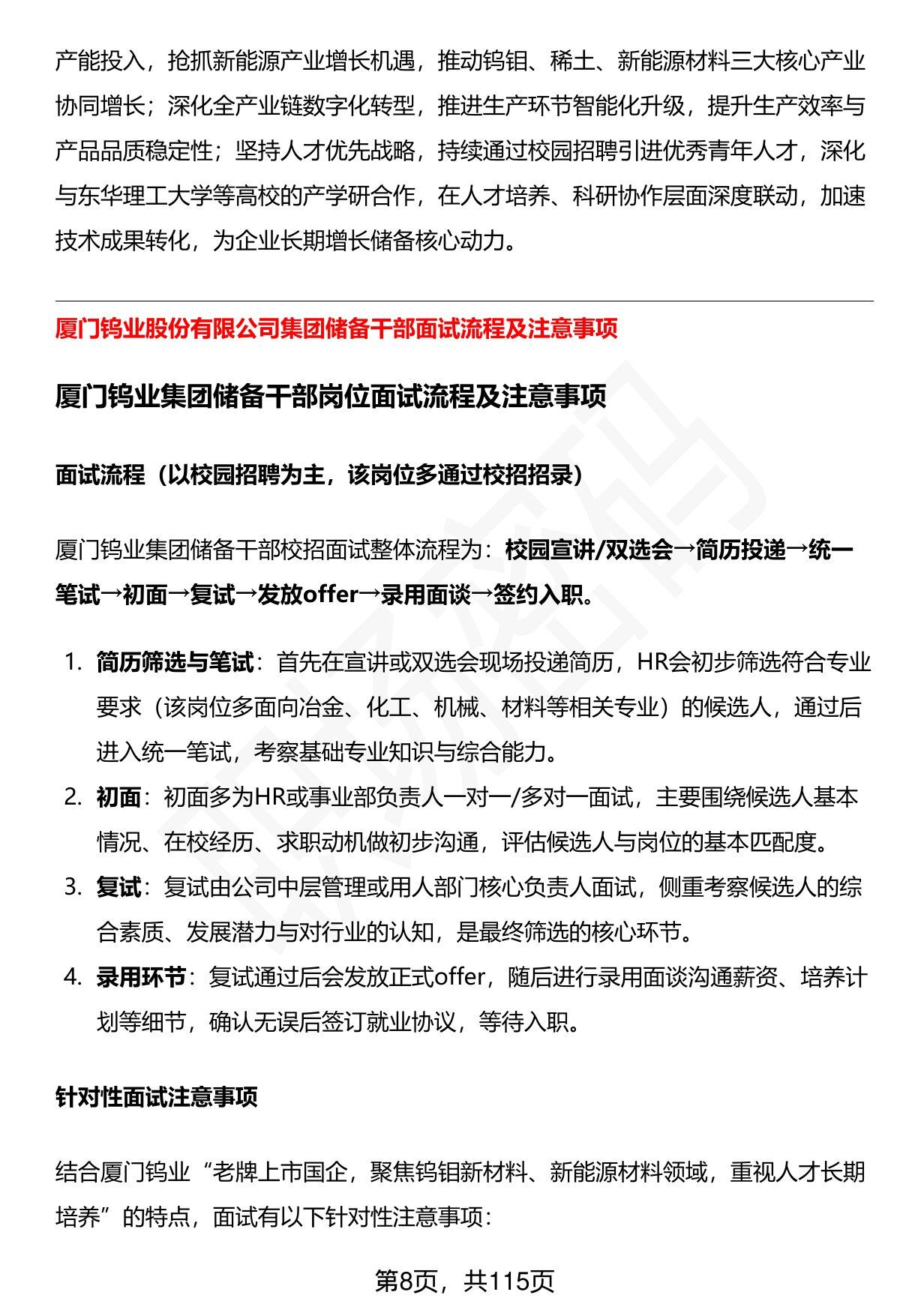 产能投入，抢抓新能源产业增长机遇，推动钨钼、稀土、新能源材料三大核心产业协同增长；深化全产业链数字化转型，推进生产环节智能化升级，提升生产效率与产品品质稳定性；坚持人才优先战略，持续通过校园招聘引进优秀青年人才，深化与东华理工大学等高校的产学研合作，在人才培养、科研协作层面深度联动，加速技术成果转化，为企业长期增长储备核心动力。

厦门钨业股份有限公司集团储备干部面试流程及注意事项

厦门钨业集团储备干部岗位面试流程及注意事项

面试流程（以校园招聘为主，该岗位多通过校招招录）

厦门钨业集团储备干部校招面试整体流程为：校园宣讲/双选会→简历投递→统一笔试→初面→复试→发放offer→录用面谈→签约入职。

1. 简历筛选与笔试：首先在宣讲或双选会现场投递简历，HR会初步筛选符合专业要求（该岗位多面向冶金、化工、机械、材料等相关专业）的候选人，通过后进入统一笔试，考察基础专业知识与综合能力。
2. 初面：初面多为HR或事业部负责人一对一/多对一面试，主要围绕候选人基本情况、在校经历、求职动机做初步沟通，评估候选人与岗位的基本匹配度。
3. 复试：复试由公司中层管理或用人部门核心负责人面试，侧重考察候选人的综合素质、发展潜力与对行业的认知，是最终筛选的核心环节。
4. 录用环节：复试通过后会发放正式offer，随后进行录用面谈沟通薪资、培养计划等细节，确认无误后签订就业协议，等待入职。

针对性面试注意事项

结合厦门钨业“老牌上市国企，聚焦钨钼新材料、新能源材料领域，重视人才长期培养”的特点，面试有以下针对性注意事项：

第8页，共115页